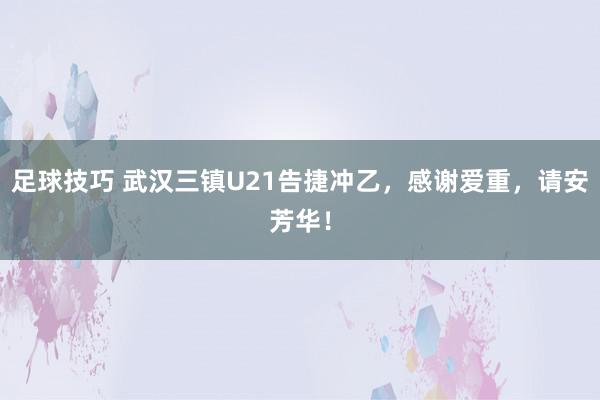 足球技巧 武汉三镇U21告捷冲乙，感谢爱重，请安芳华！